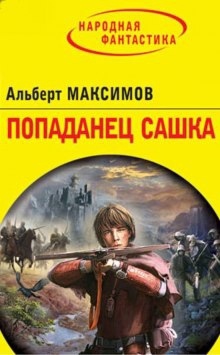 НАРОДНАЯ ФАНТАСТИКА

Альберт МАКСИМОВ

ПОПАДАНЕЦ САШКА